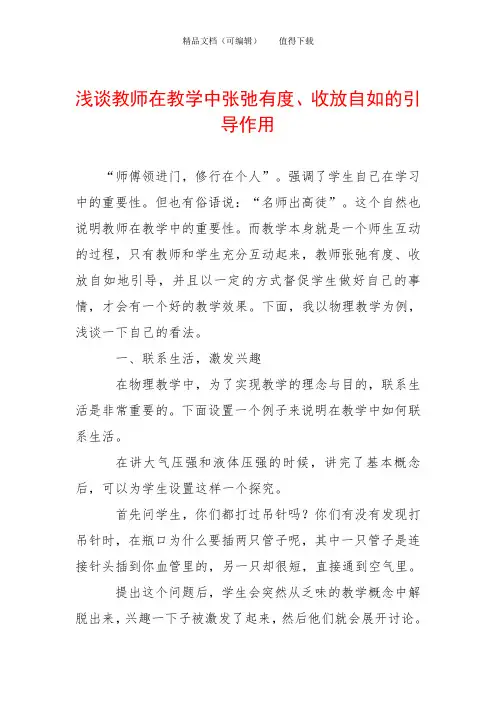 精品文档（可编辑）　　值得下载

浅谈教师在教学中张弛有度、收放自如的引导作用

“师傅领进门，修行在个人”。强调了学生自己在学习中的重要性。但也有俗语说：“名师出高徒”。这个自然也说明教师在教学中的重要性。而教学本身就是一个师生互动的过程，只有教师和学生充分互动起来，教师张弛有度、收放自如地引导，并且以一定的方式督促学生做好自己的事情，才会有一个好的教学效果。下面，我以物理教学为例，浅谈一下自己的看法。

一、联系生活，激发兴趣

在物理教学中，为了实现教学的理念与目的，联系生活是非常重要的。下面设置一个例子来说明在教学中如何联系生活。

在讲大气压强和液体压强的时候，讲完了基本概念后，可以为学生设置这样一个探究。

首先问学生，你们都打过吊针吗？你们有没有发现打吊针时，在瓶口为什么要插两只管子呢，其中一只管子是连接针头插到你血管里的，另一只却很短，直接通到空气里。

提出这个问题后，学生会突然从乏味的教学概念中解脱出来，兴趣一下子被激发了起来，然后他们就会展开讨论。